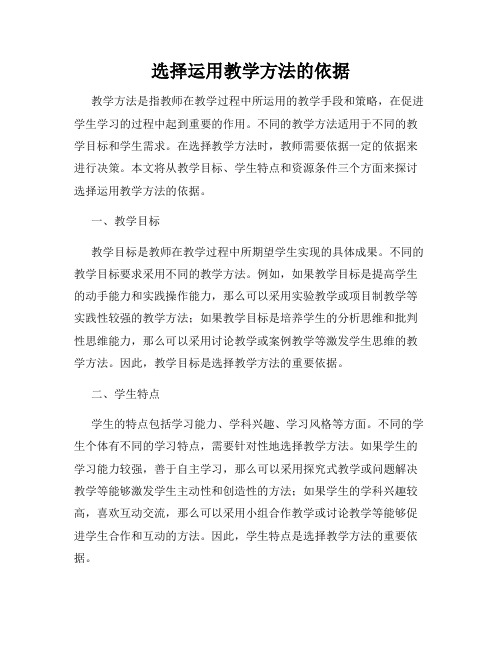 选择运用教学方法的依据

教学方法是指教师在教学过程中所运用的教学手段和策略，在促进学生学习的过程中起到重要的作用。不同的教学方法适用于不同的教学目标和学生需求。在选择教学方法时，教师需要依据一定的依据来进行决策。本文将从教学目标、学生特点和资源条件三个方面来探讨选择运用教学方法的依据。

一、教学目标

教学目标是教师在教学过程中所期望学生实现的具体成果。不同的教学目标要求采用不同的教学方法。例如，如果教学目标是提高学生的动手能力和实践操作能力，那么可以采用实验教学或项目制教学等实践性较强的教学方法；如果教学目标是培养学生的分析思维和批判性思维能力，那么可以采用讨论教学或案例教学等激发学生思维的教学方法。因此，教学目标是选择教学方法的重要依据。

二、学生特点

学生的特点包括学习能力、学科兴趣、学习风格等方面。不同的学生个体有不同的学习特点，需要针对性地选择教学方法。如果学生的学习能力较强，善于自主学习，那么可以采用探究式教学或问题解决教学等能够激发学生主动性和创造性的方法；如果学生的学科兴趣较高，喜欢互动交流，那么可以采用小组合作教学或讨论教学等能够促进学生合作和互动的方法。因此，学生特点是选择教学方法的重要依据。